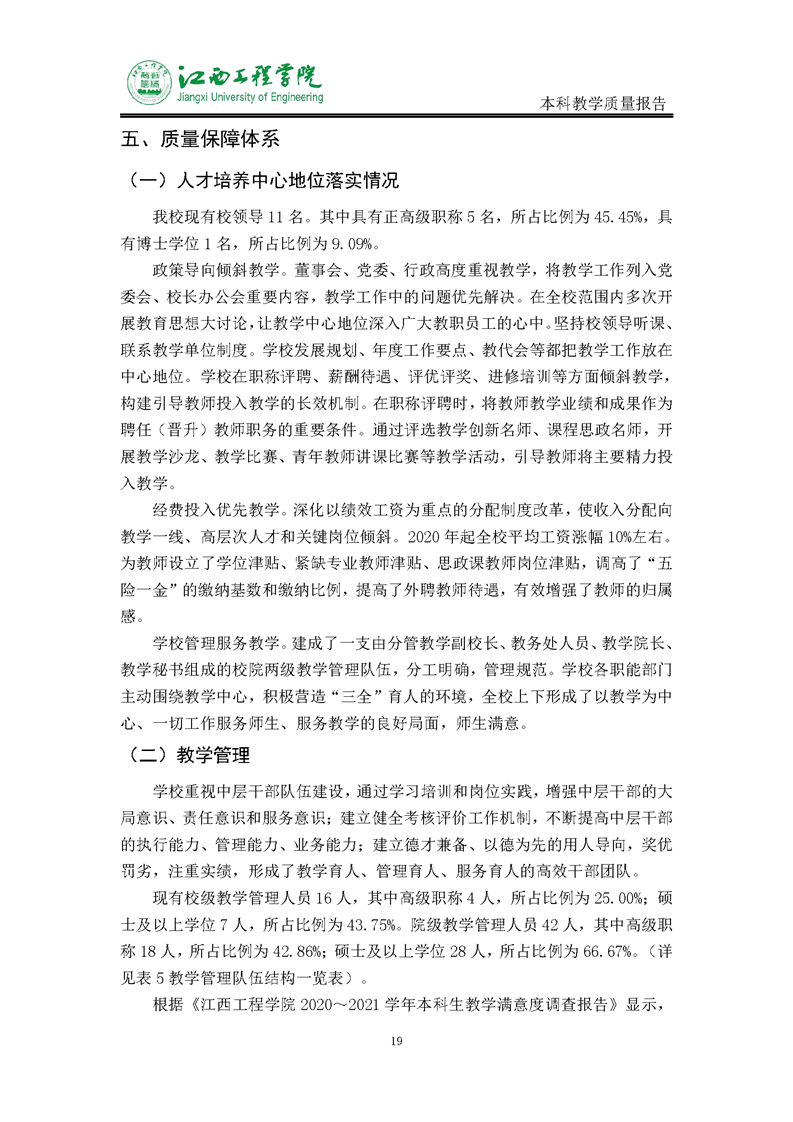 江西工程学院
Jiangxi University of Engineering

本科教学质量报告

五、质量保障体系

（一）人才培养中心地位落实情况

我校现有校领导 11 名。其中具有正高级职称 5 名，所占比例为 45.45%，具有博士学位 1 名，所占比例为 9.09%。

政策导向倾斜教学。董事会、党委、行政高度重视教学，将教学工作列入党委会、校长办公会重要内容，教学工作中的问题优先解决。在全校范围内多次开展教育思想大讨论，让教学中心地位深入广大教职员工的心中。坚持校领导听课、联系教学单位制度。学校发展规划、年度工作要点、教代会等都把教学工作放在中心地位。学校在职称评聘、薪酬待遇、评优评奖、进修培训等方面倾斜教学，构建引导教师投入教学的长效机制。在职称评聘时，将教师教学业绩和成果作为聘任（晋升）教师职务的重要条件。通过评选教学创新名师、课程思政名师，开展教学沙龙、教学比赛、青年教师讲课比赛等教学活动，引导教师将主要精力投入教学。

经费投入优先教学。深化以绩效工资为重点的分配制度改革，使收入分配向教学一线、高层次人才和关键岗位倾斜。2020 年起全校平均工资涨幅 10%左右。为教师设立了学位津贴、紧缺专业教师津贴、思政课教师岗位津贴，调高了“五险一金”的缴纳基数和缴纳比例，提高了外聘教师待遇，有效增强了教师的归属感。

学校管理服务教学。建成了一支由分管教学副校长、教务处人员、教学院长、教学秘书组成的校院两级教学管理队伍，分工明确，管理规范。学校各职能部门主动围绕教学中心，积极营造“三全”育人的环境，全校上下形成了以教学为中心、一切工作服务师生、服务教学的良好局面，师生满意。

（二）教学管理

学校重视中层干部队伍建设，通过学习培训和岗位实践，增强中层干部的大局意识、责任意识和服务意识；建立健全考核评价工作机制，不断提高中层干部的执行能力、管理能力、业务能力；建立德才兼备、以德为先的用人导向，奖优罚劣，注重实绩，形成了教学育人、管理育人、服务育人的高效干部团队。

现有校级教学管理人员 16 人，其中高级职称 4 人，所占比例为 25.00%；硕士及以上学位 7 人，所占比例为 43.75%。院级教学管理人员 42 人，其中高级职称 18 人，所占比例为 42.86%；硕士及以上学位 28 人，所占比例为 66.67%。（详见表 5 教学管理队伍结构一览表）。

根据《江西工程学院 2020～2021 学年本科生教学满意度调查报告》显示，

19